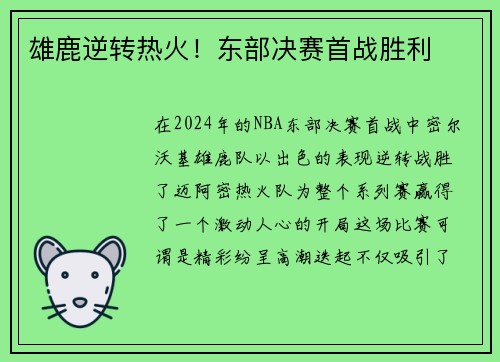 雄鹿逆转热火！东部决赛首战胜利

在2024年的NBA东部决赛首战中密尔沃基雄鹿队以出色的表现逆转战胜了迈阿密热火队为整个系列赛赢得了一个激动人心的开局这场比赛可谓是精彩纷呈高潮迭起不仅吸引了